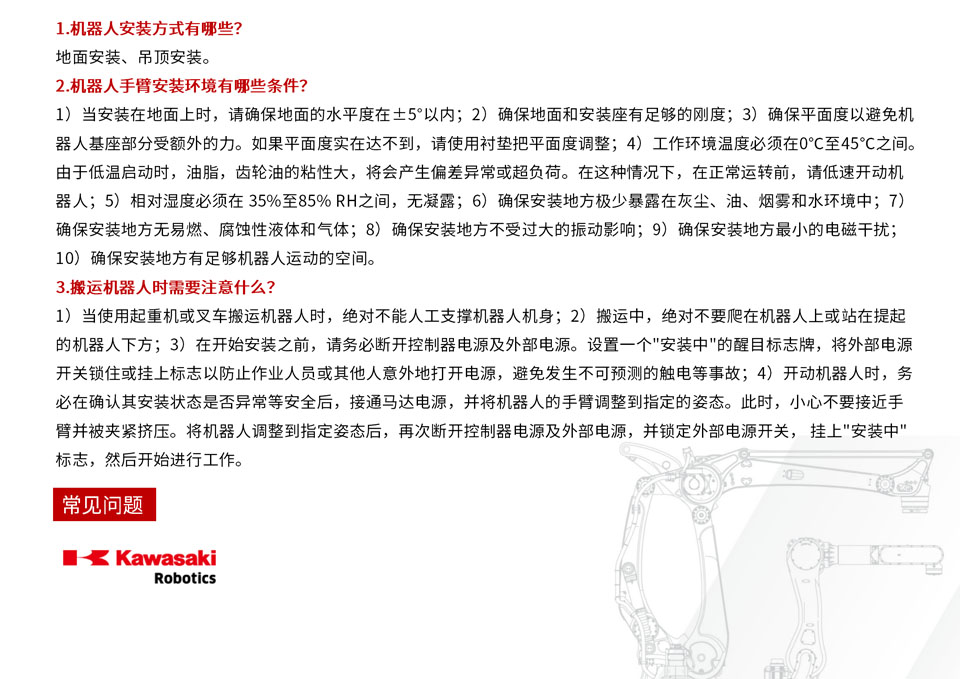 1.机器人安装方式有哪些?
地面安装、吊顶安装。

2.机器人手臂安装环境有哪些条件?
1）当安装在地面上时，请确保地面的水平度在±5°以内；2）确保地面和安装座有足够的刚度；3）确保平面度以避免机器人基座部分受额外的力。如果平面度实在达不到，请使用衬垫把平面度调整；4）工作环境温度必须在0°C至45°C之间。由于低温启动时，油脂，齿轮油的粘性大，将会产生偏差异常或超负荷。在这种情况下，在正常运转前，请低速开动机器人；5）相对湿度必须在 35%至85% RH之间，无凝露；6）确保安装地方极少暴露在灰尘、油、烟雾和水环境中；7）确保安装地方无易燃、腐蚀性液体和气体；8）确保安装地方不受过大的振动影响；9）确保安装地方最小的电磁干扰；10）确保安装地方有足够机器人运动的空间。

3.搬运机器人时需要注意什么?
1）当使用起重机或叉车搬运机器人时，绝对不能人工支撑机器人机身；2）搬运中，绝对不要爬在机器人上或站在提起的机器人下方；3）在开始安装之前，请务必断开控制器电源及外部电源。设置一个"安装中"的醒目标志牌，将外部电源开关锁住或挂上标志以防止作业人员或其他人意外地打开电源，避免发生不可预测的触电等事故；4）开动机器人时，务必在确认其安装状态是否异常等安全后，接通马达电源，并将机器人的手臂调整到指定的姿态。此时，小心不要接近手臂并被夹紧挤压。将机器人调整到指定姿态后，再次断开控制器电源及外部电源，并锁定外部电源开关，挂上"安装中"标志，然后开始进行工作。

常见问题

Kawasaki
Robotics